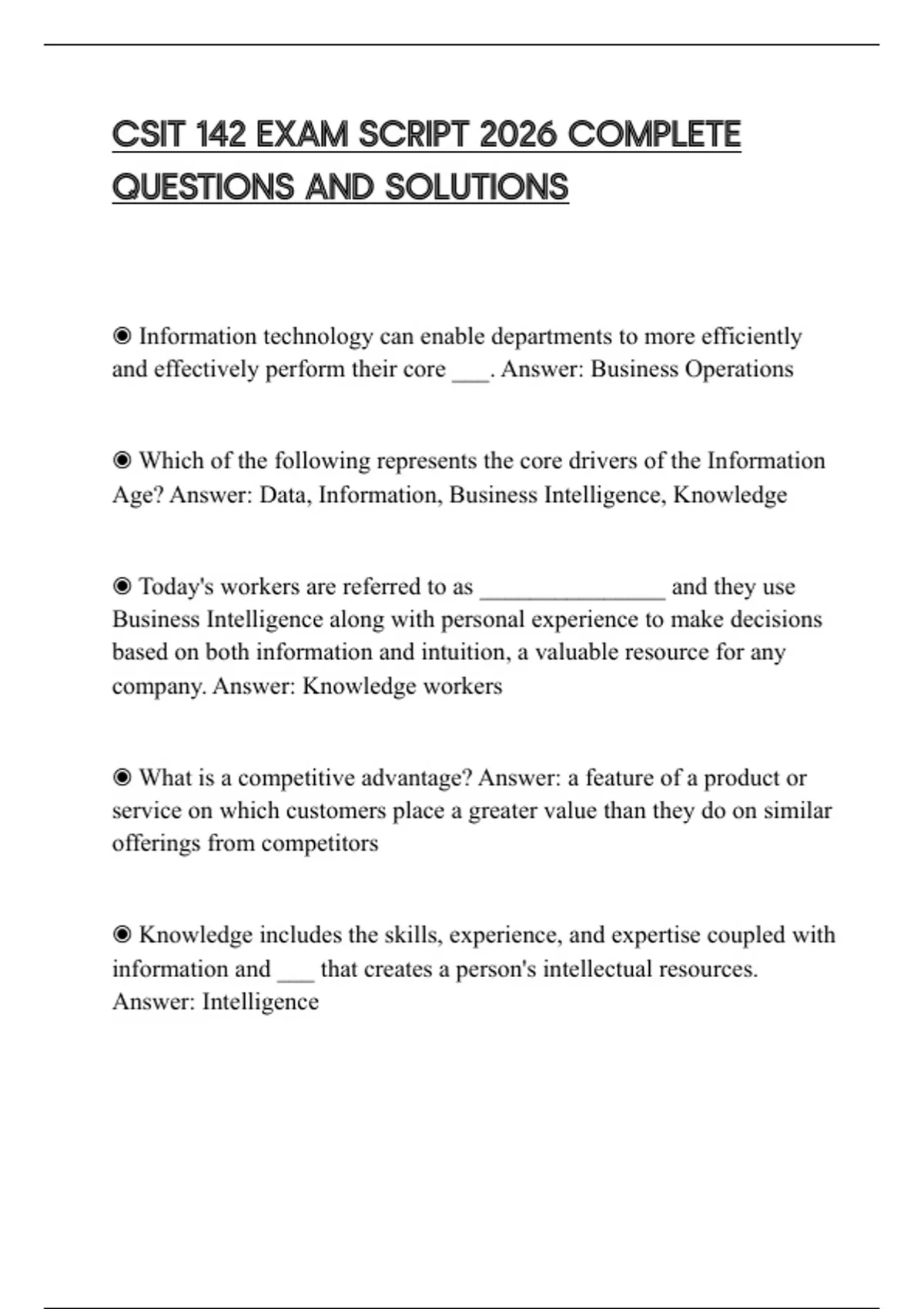 CSIT 142 EXAM SCRIPT 2026 COMPLETE QUESTIONS AND SOLUTIONS

◉ Information technology can enable departments to more efficiently and effectively perform their core ___. Answer: Business Operations

◉ Which of the following represents the core drivers of the Information Age? Answer: Data, Information, Business Intelligence, Knowledge

◉ Today's workers are referred to as _______________ and they use Business Intelligence along with personal experience to make decisions based on both information and intuition, a valuable resource for any company. Answer: Knowledge workers

◉ What is a competitive advantage? Answer: a feature of a product or service on which customers place a greater value than they do on similar offerings from competitors

◉ Knowledge includes the skills, experience, and expertise coupled with information and ___ that creates a person's intellectual resources. Answer: Intelligence